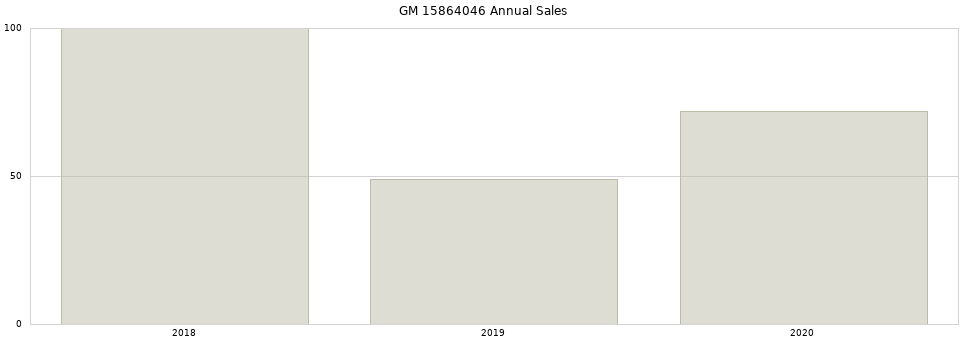 GM 15864046 Annual Sales

100
50
0

2018
2019
2020